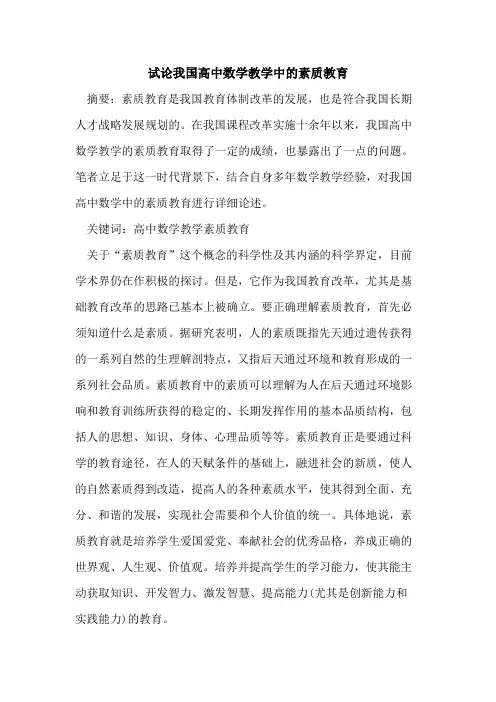 试论我国高中数学教学中的素质教育

摘要：素质教育是我国教育体制改革的发展，也是符合我国长期人才战略发展规划的。在我国课程改革实施十余年以来，我国高中数学教学的素质教育取得了一定的成绩，也暴露出了一点的问题。笔者立足于这一时代背景下，结合自身多年数学教学经验，对我国高中数学中的素质教育进行详细论述。

关键词：高中数学教学素质教育

关于“素质教育”这个概念的科学性及其内涵的科学界定，目前学术界仍在作积极的探讨。但是，它作为我国教育改革，尤其是基础教育改革的思路已基本上被确立。要正确理解素质教育，首先必须知道什么是素质。据研究表明，人的素质既指先天通过遗传获得的一系列自然的生理解剖特点，又指后天通过环境和教育形成的一系列社会品质。素质教育中的素质可以理解为人在后天通过环境影响和教育训练所获得的稳定的、长期发挥作用的基本品质结构，包括人的思想、知识、身体、心理品质等等。素质教育正是要通过科学的教育途径，在人的天赋条件的基础上，融进社会的新质，使人的自然素质得到改造，提高人的各种素质水平，使其得到全面、充分、和谐的发展，实现社会需要和个人价值的统一。具体地说，素质教育就是培养学生爱国爱党、奉献社会的优秀品格，养成正确的世界观、人生观、价值观。培养并提高学生的学习能力，使其能主动获取知识、开发智力、激发智慧、提高能力(尤其是创新能力和实践能力)的教育。